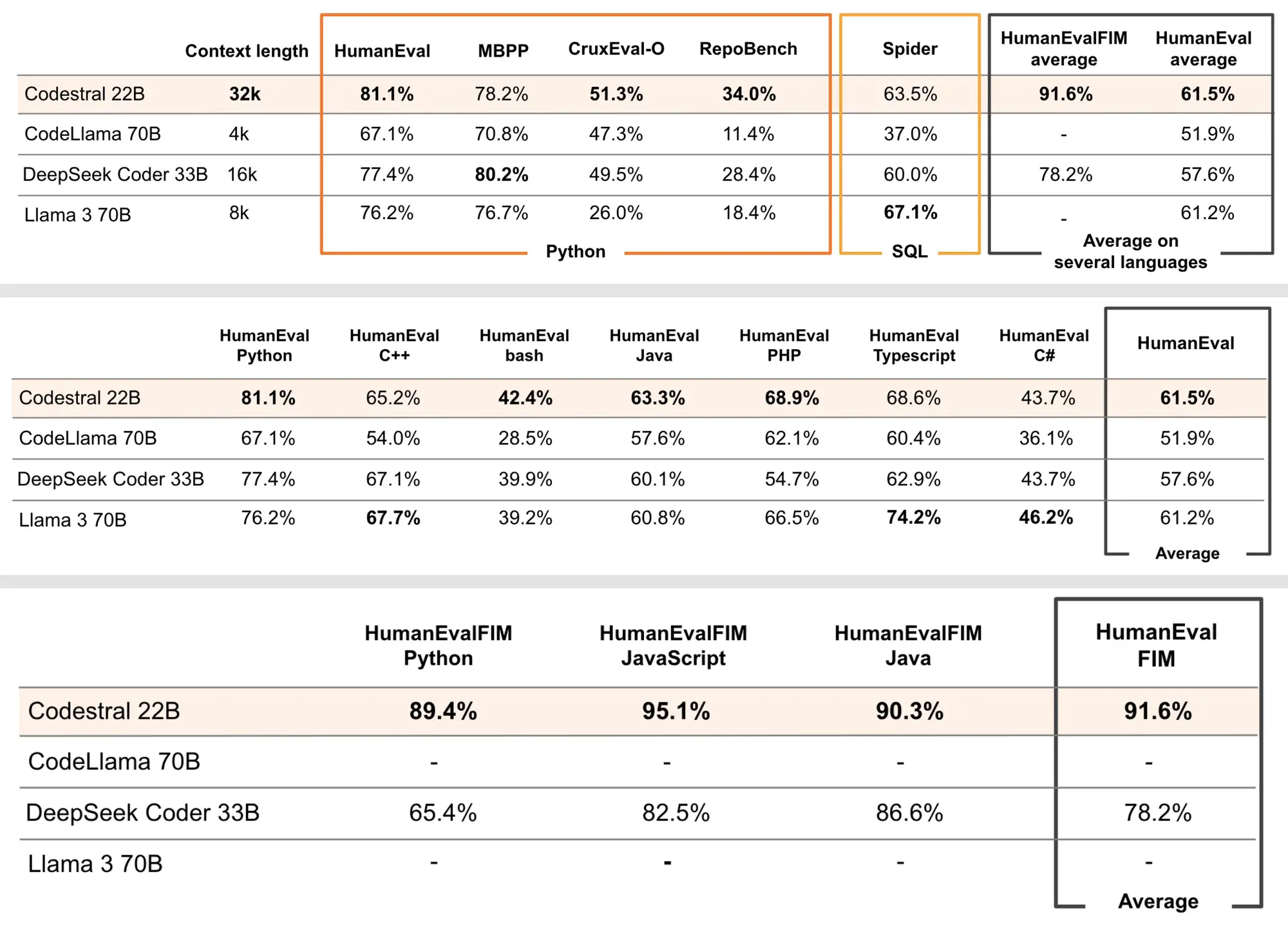 |  | Context length | HumanEval | MBPP | CruxEval-O | RepoBench | Spider | HumanEvalFIM average | HumanEval average |
|---|---|---|---|---|---|---|---|---|
| Codestral 22B | 32k | 81.1% | 78.2% | 51.3% | 34.0% | 63.5% | 91.6% | 61.5% |
| CodeLlama 70B | 4k | 67.1% | 70.8% | 47.3% | 11.4% | 37.0% | - | 51.9% |
| DeepSeek Coder 33B | 16k | 77.4% | 80.2% | 49.5% | 28.4% | 60.0% | 78.2% | 57.6% |
| Llama 3 70B | 8k | 76.2% | 76.7% | 26.0% | 18.4% | 67.1% | - | 61.2% |

Python

SQL

Average on several languages

|  | HumanEval Python | HumanEval C++ | HumanEval bash | HumanEval Java | HumanEval PHP | HumanEval Typescript | HumanEval C# | HumanEval |
|---|---|---|---|---|---|---|---|---|
| Codestral 22B | 81.1% | 65.2% | 42.4% | 63.3% | 68.9% | 68.6% | 43.7% | 61.5% |
| CodeLlama 70B | 67.1% | 54.0% | 28.5% | 57.6% | 62.1% | 60.4% | 36.1% | 51.9% |
| DeepSeek Coder 33B | 77.4% | 67.1% | 39.9% | 60.1% | 54.7% | 62.9% | 43.7% | 57.6% |
| Llama 3 70B | 76.2% | 67.7% | 39.2% | 60.8% | 66.5% | 74.2% | 46.2% | 61.2% |

Average

|  | HumanEvalFIM Python | HumanEvalFIM JavaScript | HumanEvalFIM Java | HumanEval FIM |
|---|---|---|---|---|
| Codestral 22B | 89.4% | 95.1% | 90.3% | 91.6% |
| CodeLlama 70B | - | - | - | - |
| DeepSeek Coder 33B | 65.4% | 82.5% | 86.6% | 78.2% |
| Llama 3 70B | - | - | - | - |

Average